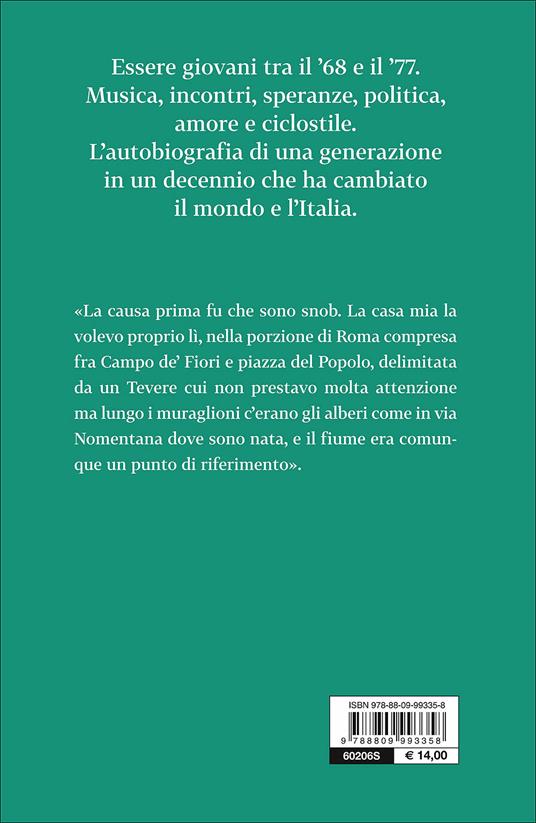 Essere giovani tra il '68 e il '77.
Musica, incontri, speranze, politica, amore e ciclostile.
L'autobiografia di una generazione in un decennio che ha cambiato il mondo e l'Italia.

«La causa prima fu che sono snob. La casa mia la volevo proprio lì, nella porzione di Roma compresa fra Campo de' Fiori e piazza del Popolo, delimitata da un Tevere cui non prestavo molta attenzione ma lungo i muraglioni c'erano gli alberi come in via Nomentana dove sono nata, e il fiume era comunque un punto di riferimento».

ISBN 978-88-09-99335-8
9 788809 993358
60206S € 14,00